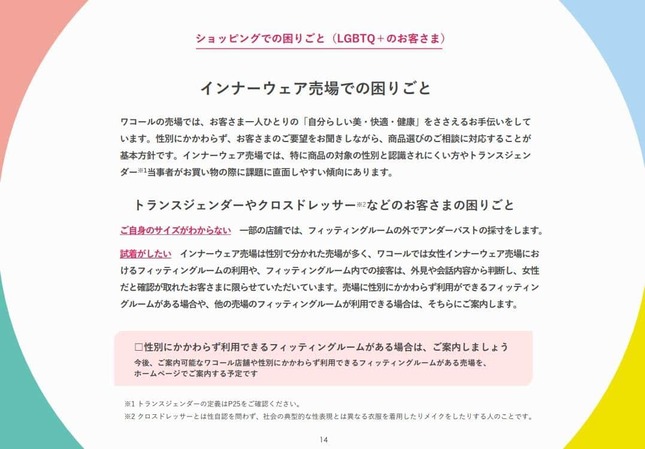 ショッピングでの困りごと（LGBTQ＋のお客さま）

インナーウェア売場での困りごと

ワコールの売場では、お客さま一人ひとりの「自分らしい美・快適・健康」をささえるお手伝いをしています。性別にかかわらず、お客さまのご要望をお聞きしながら、商品選びのご相談に対応することが基本方針です。インナーウェア売場では、特に商品の対象の性別と認識されにくい方やトランスジェンダー※1当事者がお買い物の際に課題に直面しやすい傾向にあります。

トランスジェンダーやクロスドレッサー※2などのお客さまの困りごと

ご自身のサイズがわからない　一部の店舗では、フィッティングルームの外でアンダーバストの採寸をします。

試着がしたい　インナーウェア売場は性別で分かれた売場が多く、ワコールでは女性インナーウェア売場におけるフィッティングルームの利用や、フィッティングルーム内での接客は、外見や会話内容から判断し、女性だと確認が取れたお客さまに限らせていただいています。売場に性別にかかわらず利用ができるフィッティングルームがある場合や、他の売場のフィッティングルームが利用できる場合は、そちらにご案内します。

□性別にかかわらず利用できるフィッティングルームがある場合は、ご案内しましょう
今後、ご案内可能なワコール店舗や性別にかかわらず利用できるフィッティングルームがある売場を、ホームページでご案内する予定です

※1 トランスジェンダーの定義はP25をご確認ください。
※2 クロスドレッサーとは性自認を問わず、社会の典型的な性表現とは異なる衣服を着用したりメイクをしたりする人のことです。

14